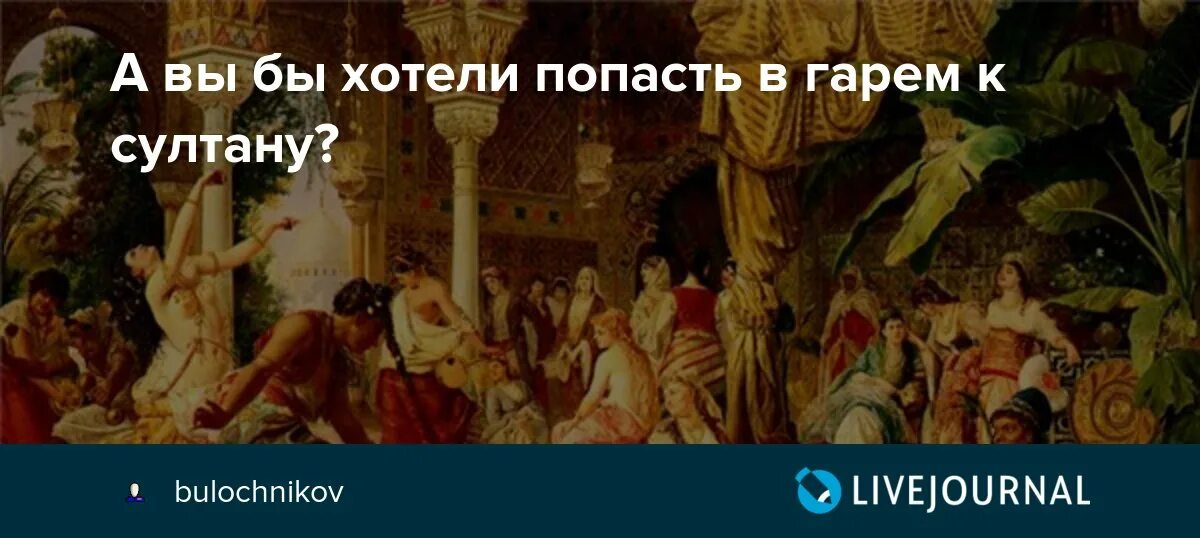 А вы бы хотели попасть в гарем к султану?

bulochnikov

LIVEJOURNAL